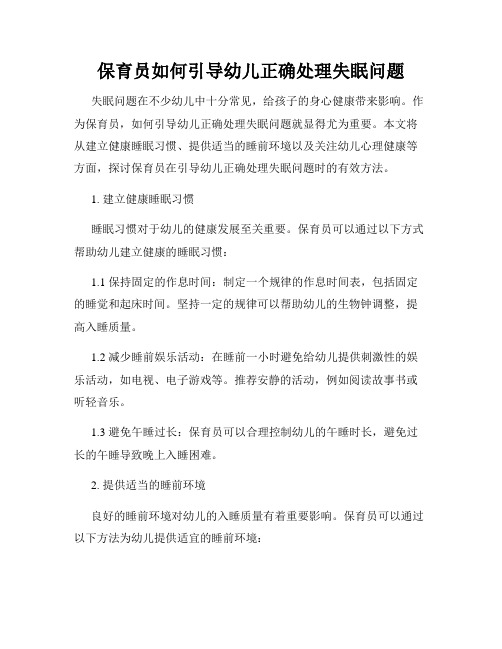 保育员如何引导幼儿正确处理失眠问题

失眠问题在不少幼儿中十分常见，给孩子的身心健康带来影响。作为保育员，如何引导幼儿正确处理失眠问题就显得尤为重要。本文将从建立健康睡眠习惯、提供适当的睡前环境以及关注幼儿心理健康等方面，探讨保育员在引导幼儿正确处理失眠问题时的有效方法。

1. 建立健康睡眠习惯

睡眠习惯对于幼儿的健康发展至关重要。保育员可以通过以下方式帮助幼儿建立健康的睡眠习惯：

1.1 保持固定的作息时间：制定一个规律的作息时间表，包括固定的睡觉和起床时间。坚持一定的规律可以帮助幼儿的生物钟调整，提高入睡质量。

1.2 减少睡前娱乐活动：在睡前一小时避免给幼儿提供刺激性的娱乐活动，如电视、电子游戏等。推荐安静的活动，例如阅读故事书或听轻音乐。

1.3 避免午睡过长：保育员可以合理控制幼儿的午睡时长，避免过长的午睡导致晚上入睡困难。

2. 提供适当的睡前环境

良好的睡前环境对幼儿的入睡质量有着重要影响。保育员可以通过以下方法为幼儿提供适宜的睡前环境：